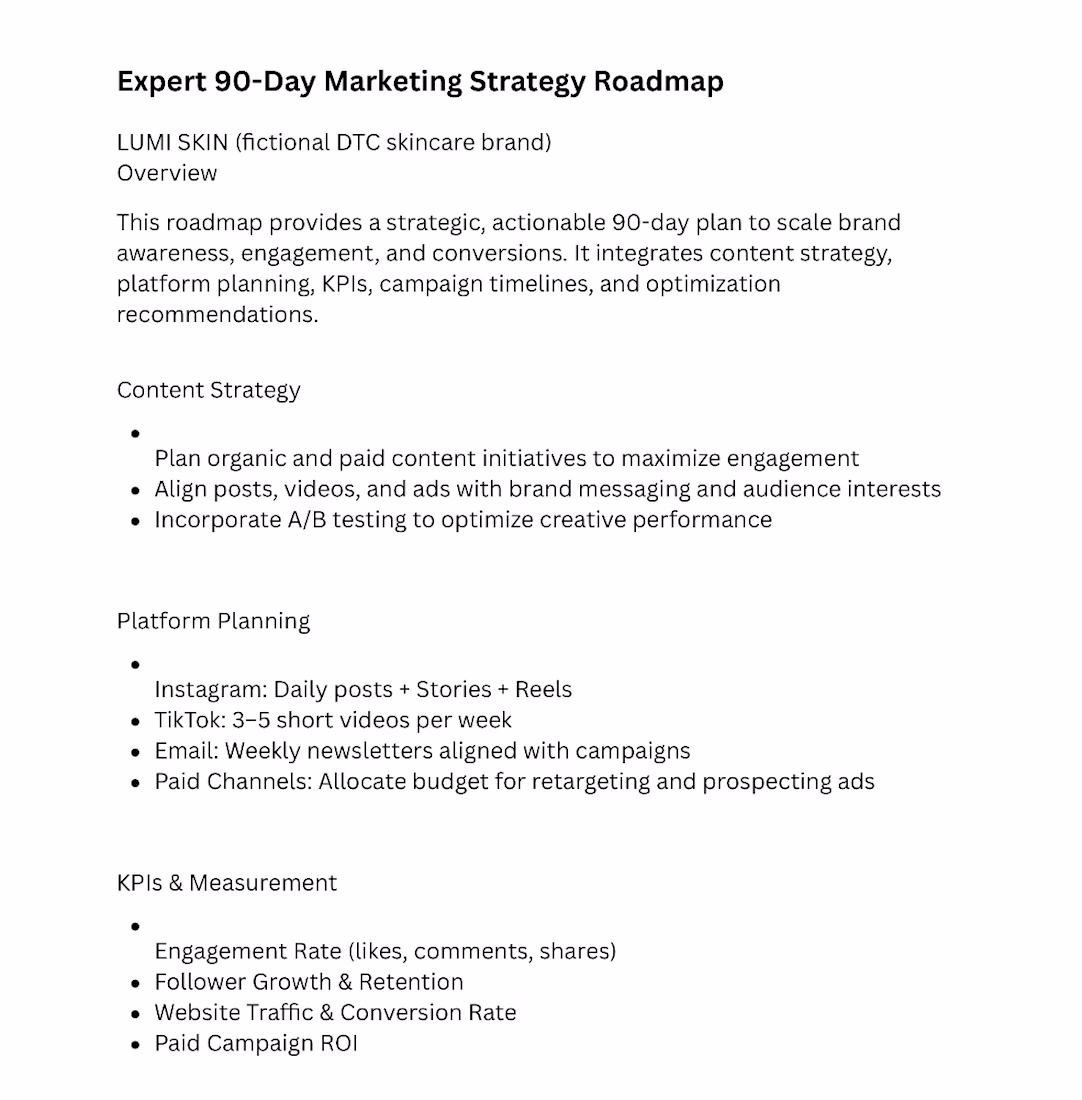 Expert 90-Day Marketing Strategy Roadmap

LUMI SKIN (fictional DTC skincare brand)
Overview

This roadmap provides a strategic, actionable 90-day plan to scale brand awareness, engagement, and conversions. It integrates content strategy, platform planning, KPIs, campaign timelines, and optimization recommendations.

Content Strategy

- Plan organic and paid content initiatives to maximize engagement
- Align posts, videos, and ads with brand messaging and audience interests
- Incorporate A/B testing to optimize creative performance

Platform Planning

- Instagram: Daily posts + Stories + Reels
- TikTok: 3–5 short videos per week
- Email: Weekly newsletters aligned with campaigns
- Paid Channels: Allocate budget for retargeting and prospecting ads

KPIs & Measurement

- Engagement Rate (likes, comments, shares)
- Follower Growth & Retention
- Website Traffic & Conversion Rate
- Paid Campaign ROI